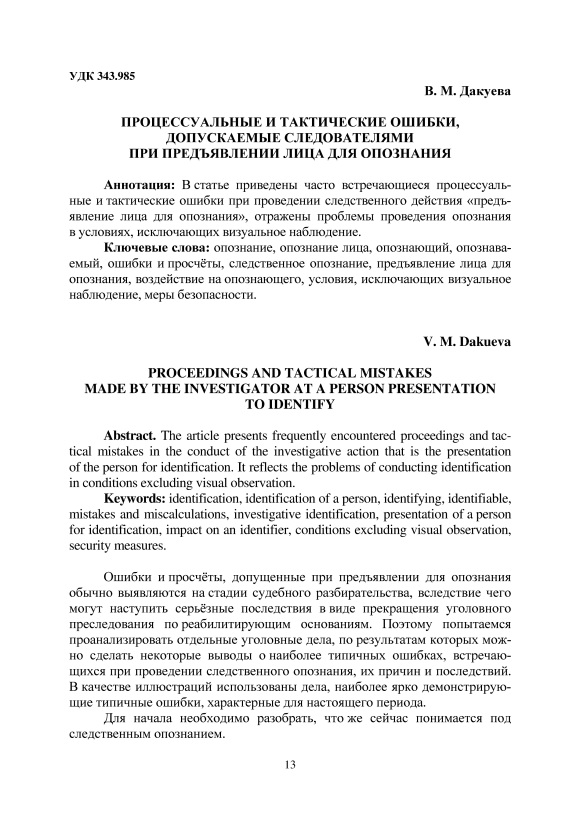 УДК 343.985

В. М. Дакуева

ПРОЦЕССУАЛЬНЫЕ И ТАКТИЧЕСКИЕ ОШИБКИ, ДОПУСКАЕМЫЕ СЛЕДОВАТЕЛЯМИ ПРИ ПРЕДЪЯВЛЕНИИ ЛИЦА ДЛЯ ОПОЗНАНИЯ

Аннотация: В статье приведены часто встречающиеся процессуальные и тактические ошибки при проведении следственного действия «предъявление лица для опознания», отражены проблемы проведения опознания в условиях, исключающих визуальное наблюдение.

Ключевые слова: опознание, опознание лица, опознающий, опознаваемый, ошибки и просчёты, следственное опознание, предъявление лица для опознания, воздействие на опознающего, условия, исключающих визуальное наблюдение, меры безопасности.

V. M. Dakueva

PROCEEDINGS AND TACTICAL MISTAKES MADE BY THE INVESTIGATOR AT A PERSON PRESENTATION TO IDENTIFY

Abstract. The article presents frequently encountered proceedings and tactical mistakes in the conduct of the investigative action that is the presentation of the person for identification. It reflects the problems of conducting identification in conditions excluding visual observation.

Keywords: identification, identification of a person, identifying, identifiable, mistakes and miscalculations, investigative identification, presentation of a person for identification, impact on an identifier, conditions excluding visual observation, security measures.

Ошибки и просчёты, допущенные при предъявлении для опознания обычно выявляются на стадии судебного разбирательства, вследствие чего могут наступить серьёзные последствия в виде прекращения уголовного преследования по реабилитирующим основаниям. Поэтому попытаемся проанализировать отдельные уголовные дела, по результатам которых можно сделать некоторые выводы о наиболее типичных ошибках, встречающихся при проведении следственного опознания, их причин и последствий. В качестве иллюстраций использованы дела, наиболее ярко демонстрирующие типичные ошибки, характерные для настоящего периода.

Для начала необходимо разобрать, что же сейчас понимается под следственным опознанием.

13